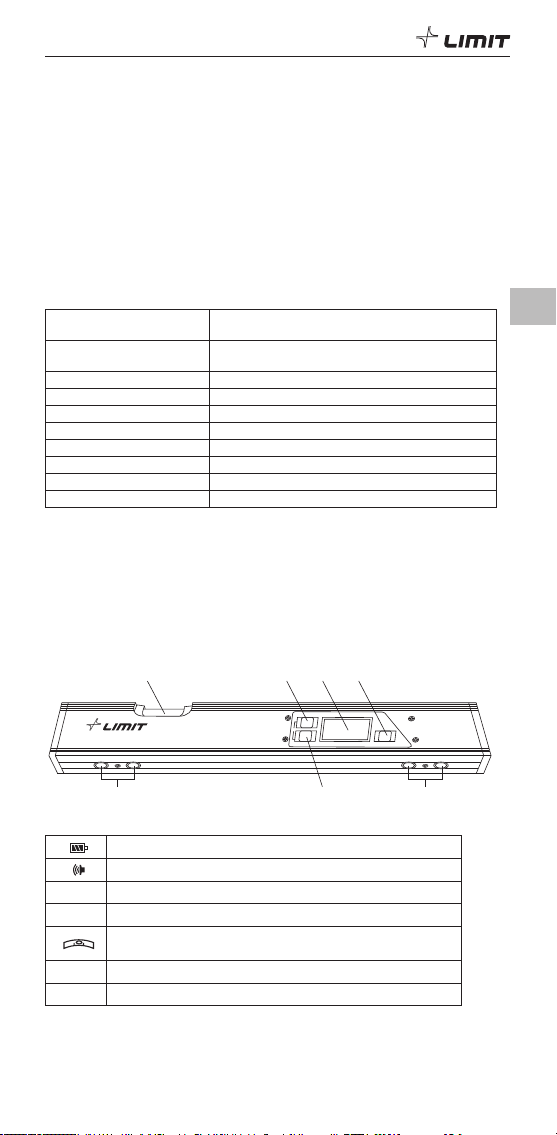 LIMIT

LIMIT